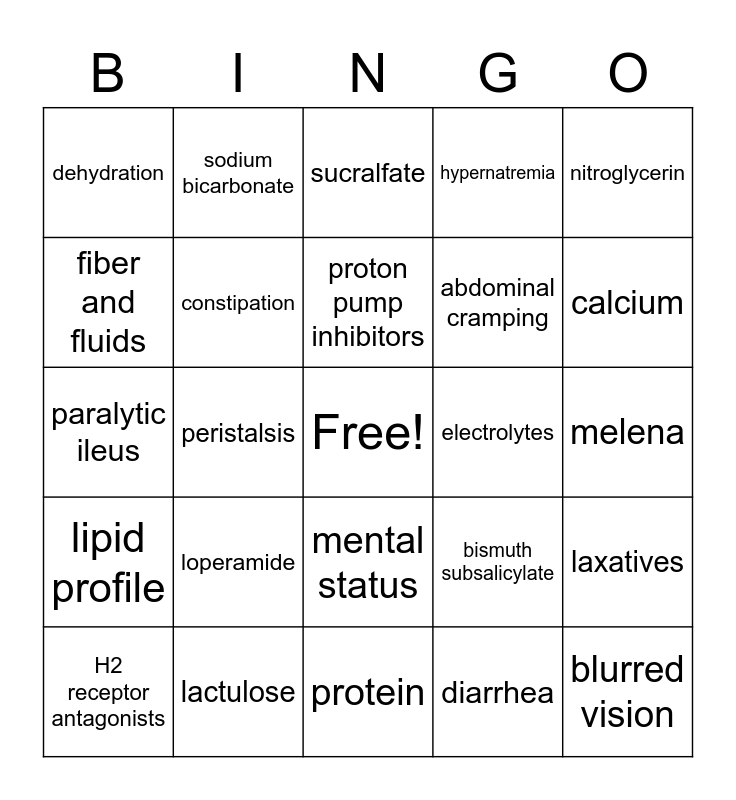 | B | I | N | G | O |
|---|---|---|---|---|
| dehydration | sodium bicarbonate | sucralfate | hypernatremia | nitroglycerin |
| fiber and fluids | constipation | proton pump inhibitors | abdominal cramping | calcium |
| paralytic ileus | peristalsis | Free! | electrolytes | melena |
| lipid profile | loperamide | mental status | bismuth subsalicylate | laxatives |
| H2 receptor antagonists | lactulose | protein | diarrhea | blurred vision |